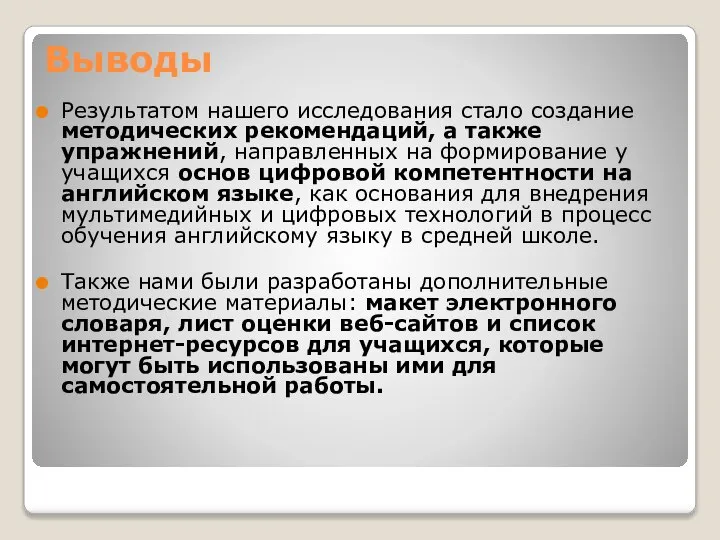 Выводы

Результатом нашего исследования стало создание методических рекомендаций, а также упражнений, направленных на формирование у учащихся основ цифровой компетентности на английском языке, как основания для внедрения мультимедийных и цифровых технологий в процесс обучения английскому языку в средней школе.

Также нами были разработаны дополнительные методические материалы: макет электронного словаря, лист оценки веб-сайтов и список интернет-ресурсов для учащихся, которые могут быть использованы ими для самостоятельной работы.